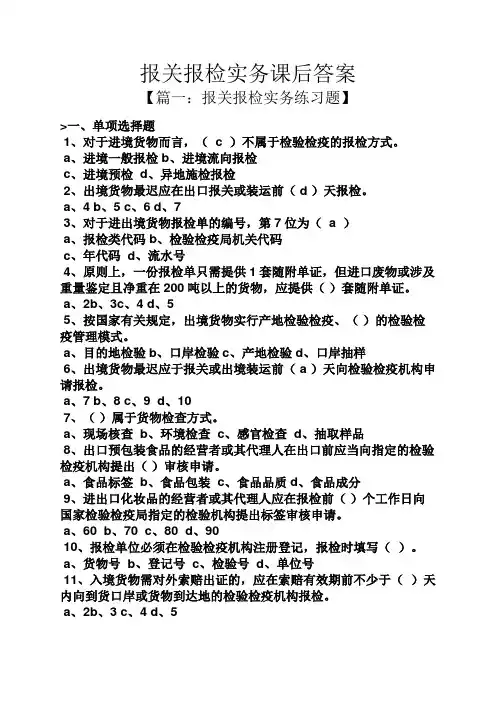 报关报检实务课后答案

【篇一：报关报检实务练习题】

>一、单项选择题

1、对于进境货物而言，（ c ）不属于检验检疫的报检方式。

a、进境一般报检 b、进境流向报检

c、进境预检 d、异地施检报检

2、出境货物最迟应在出口报关或装运前（ d ）天报检。

a、4 b、5 c、6 d、7

3、对于进出境货物报检单的编号，第 7 位为（ a ）

a、报检类代码 b、检验检疫局机关代码

c、年代码 d、流水号

4、原则上，一份报检单只需提供 1 套随附单证，但进口废物或涉及重量鉴定且净重在 200 吨以上的货物，应提供（ ）套随附单证。

a、2b、3c、4 d、5

5、按国家有关规定，出境货物实行产地检验检疫、（ ）的检验检疫管理模式。

a、目的地检验 b、口岸检验 c、产地检验 d、口岸抽样

6、出境货物最迟应于报关或出境装运前（ a ）天向检验检疫机构申请报检。

a、7 b、8 c、9 d、10

7、（ ）属于货物检查方式。

a、现场核查 b、环境检查 c、感官检查 d、抽取样品

8、出口预包装食品的经营者或其代理人在出口前应当向指定的检验检疫机构提出（ ）审核申请。

a、食品标签 b、食品包装 c、食品品质 d、食品成分

9、进出口化妆品的经营者或其代理人应在报检前（ ）个工作日向国家检验检疫局指定的检验机构提出标签审核申请。

a、60 b、70 c、80 d、90

10、报检单位必须在检验检疫机构注册登记，报检时填写（ ）。

a、货物号 b、登记号 c、检验号 d、单位号

11、入境货物需对外索赔出证的，应在索赔有效期前不少于（ ）天内向到货口岸或货物到达地的检验检疫机构报检。

a、2b、3 c、4 d、5